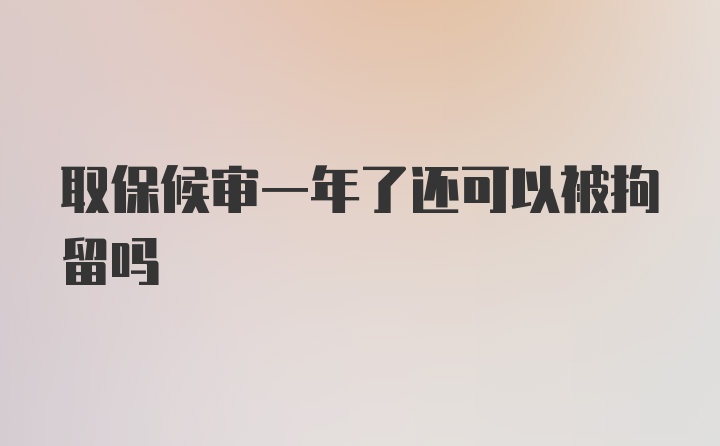 取保候审一年了还可以被拘留吗